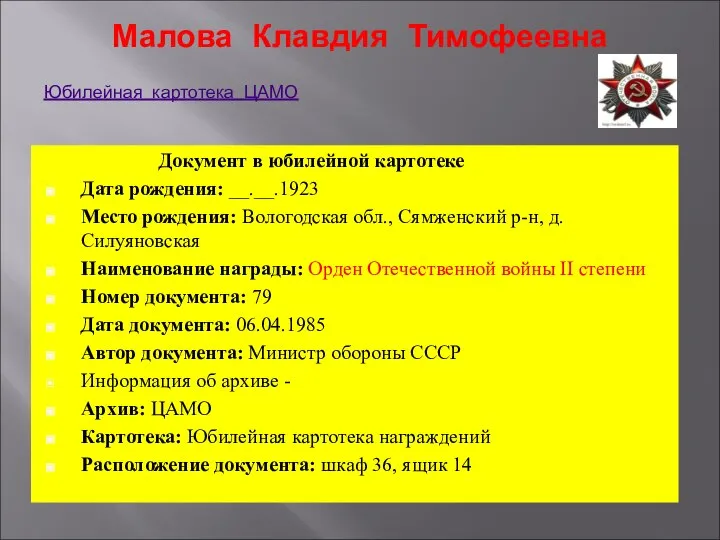 Малова Клавдия Тимофеевна

Юбилейная картотека ЦАМО

Документ в юбилейной картотеке

Дата рождения: __.__.1923

Место рождения: Вологодская обл., Сямженский р-н, д. Силуяновская

Наименование награды: Орден Отечественной войны II степени

Номер документа: 79

Дата документа: 06.04.1985

Автор документа: Министр обороны СССР

Информация об архиве -

Архив: ЦАМО

Картотека: Юбилейная картотека награждений

Расположение документа: шкаф 36, ящик 14